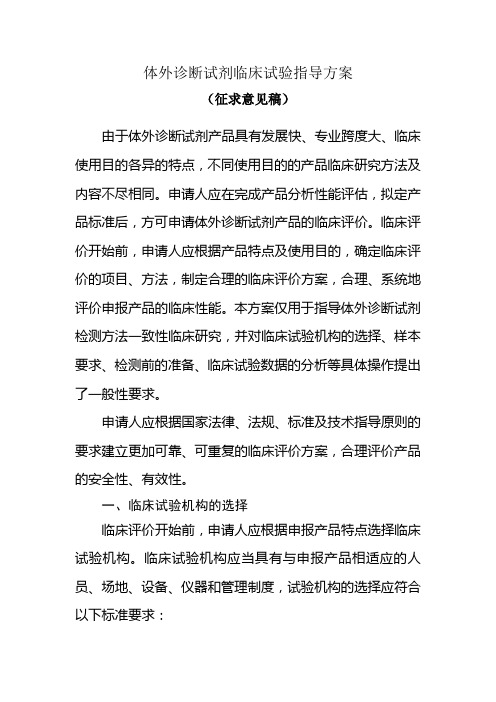 体外诊断试剂临床试验指导方案

（征求意见稿）

由于体外诊断试剂产品具有发展快、专业跨度大、临床使用目的各异的特点，不同使用目的的产品临床研究方法及内容不尽相同。申请人应在完成产品分析性能评估，拟定产品标准后，方可申请体外诊断试剂产品的临床评价。临床评价开始前，申请人应根据产品特点及使用目的，确定临床评价的项目、方法，制定合理的临床评价方案，合理、系统地评价申报产品的临床性能。本方案仅用于指导体外诊断试剂检测方法一致性临床研究，并对临床试验机构的选择、样本要求、检测前的准备、临床试验数据的分析等具体操作提出了一般性要求。

申请人应根据国家法律、法规、标准及技术指导原则的要求建立更加可靠、可重复的临床评价方案，合理评价产品的安全性、有效性。

一、临床试验机构的选择

临床评价开始前，申请人应根据申报产品特点选择临床试验机构。临床试验机构应当具有与申报产品相适应的人员、场地、设备、仪器和管理制度，试验机构的选择应符合以下标准要求：